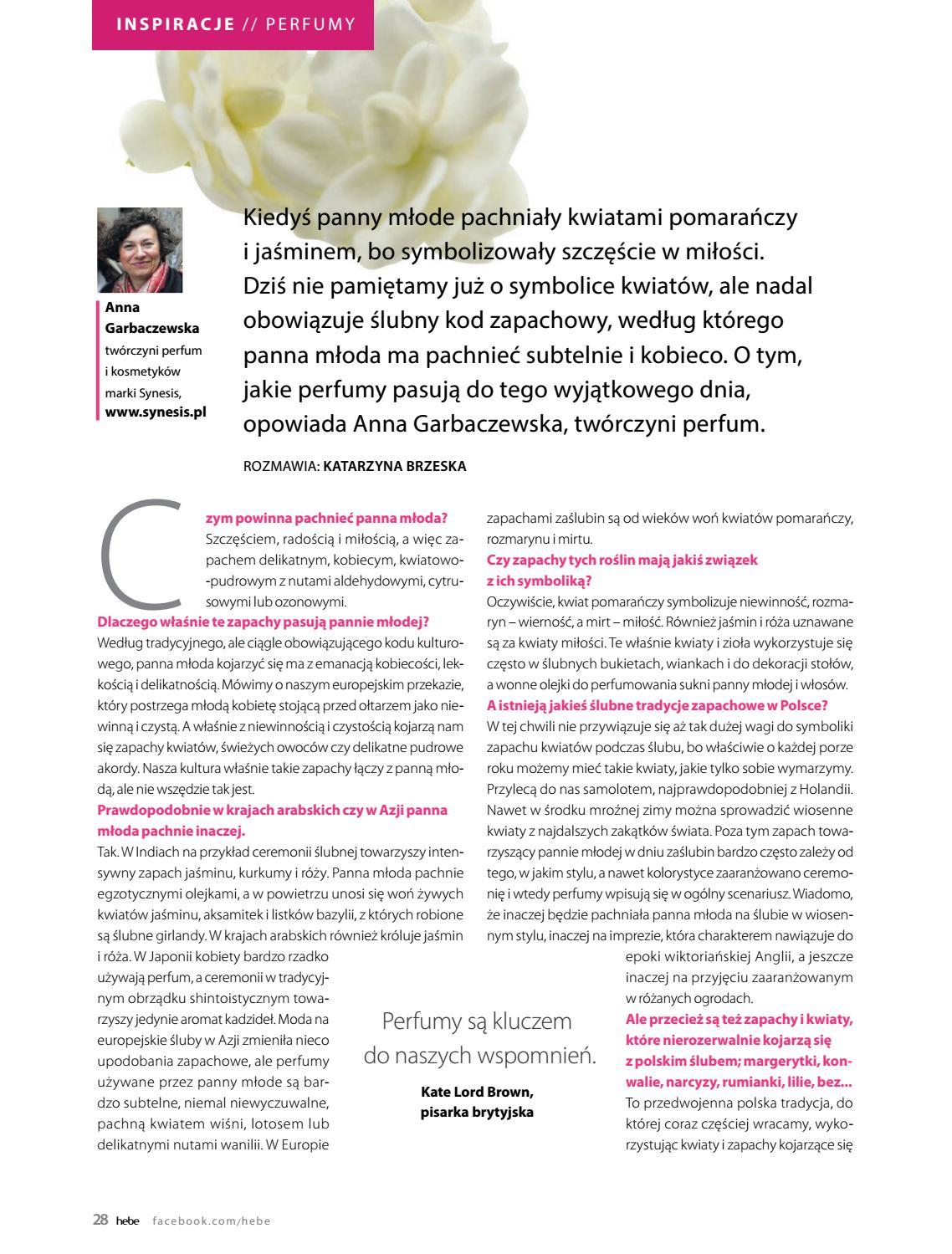 INSPIRACJE // PERFUMY

Anna Garbaczewska
twórczyni perfum i kosmetyków marki Synesis,
www.synesis.pl

Kiedyś panny młode pachniały kwiatami pomarańczy i jaśminem, bo symbolizowały szczęście w miłości. Dziś nie pamiętamy już o symbolice kwiatów, ale nadal obowiązuje ślubny kod zapachowy, według którego panna młoda ma pachnieć subtelnie i kobieco. O tym, jakie perfumy pasują do tego wyjątkowego dnia, opowiada Anna Garbaczewska, twórczyni perfum.

ROZMAWIA: KATARZYNA BRZESKA

Czym powinna pachnieć panna młoda?
Szczęściem, radością i miłością, a więc zapachem delikatnym, kobiecym, kwiatowo-pudrowym z nutami aldehydowymi, cytrusowymi lub ozonowymi.
Dlaczego właśnie te zapachy pasują pannie młodej?
Według tradycyjnego, ale ciągle obowiązującego kodu kulturowego, panna młoda kojarzyć się ma z emanacją kobiecości, lekkością i delikatnością. Mówimy o naszym europejskim przekazie, który postrzega młodą kobietę stojącą przed ołtarzem jako niewinną i czystą. A właśnie z niewinnością i czystością kojarzą nam się zapachy kwiatów, świeżych owoców czy delikatne pudrowe akordy. Nasza kultura właśnie takie zapachy łączy z panną młodą, ale nie wszędzie tak jest.
Prawdopodobnie w krajach arabskich czy w Azji panna młoda pachnie inaczej.
Tak. W Indiach na przykład ceremonii ślubnej towarzyszy intensywny zapach jaśminu, kurkumy i róży. Panna młoda pachnie egzotycznymi olejkami, a w powietrzu unosi się woń żywych kwiatów jaśminu, aksamitek i listków bazylii, z których robione są ślubne girlandy. W krajach arabskich również króluje jaśmin i róża. W Japonii kobiety bardzo rzadko używają perfum, a ceremonii w tradycyjnym obrządku shintoistycznym towarzyszy jedynie aromat kadzideł. Moda na europejskie śluby w Azji zmieniła nieco upodobania zapachowe, ale perfumy używane przez panny młode są bardzo subtelne, niemal niewyczuwalne, pachną kwiatem wiśni, lotosem lub delikatnymi nutami wanilii. W Europie zapachami zaślubin są od wieków woń kwiatów pomarańczy, rozmarynu i mirtu.
Czy zapachy tych roślin mają jakiś związek z ich symboliką?
Oczywiście, kwiat pomarańczy symbolizuje niewinność, rozmaryn – wierność, a mirt – miłość. Również jaśmin i róża uznawane są za kwiaty miłości. Te właśnie kwiaty i zioła wykorzystuje się często w ślubnych bukietach, wiankach i do dekoracji stołów, a wonne olejki do perfumowania sukni panny młodej i włosów.
A istnieją jakieś ślubne tradycje zapachowe w Polsce?
W tej chwili nie przywiązuje się aż tak dużej wagi do symboliki zapachu kwiatów podczas ślubu, bo właściwie o każdej porze roku możemy mieć takie kwiaty, jakie tylko sobie wymarzymy. Przylecą do nas samolotem, najprawdopodobniej z Holandii. Nawet w środku mroźnej zimy można sprowadzić wiosenne kwiaty z najdalszych zakątków świata. Poza tym zapach towarzyszący pannie młodej w dniu zaślubin bardzo często zależy od tego, w jakim stylu, a nawet kolorystyce zaaranżowano ceremonię i wtedy perfumy wpisują się w ogólny scenariusz. Wiadomo, że inaczej będzie pachniała panna młoda na ślubie w wiosennym stylu, inaczej na imprezie, która charakterem nawiązuje do epoki wiktoriańskiej Anglii, a jeszcze inaczej na przyjęciu zaaranżowanym w różanych ogrodach.
Ale przecież są też zapachy i kwiaty, które nierozerwalnie kojarzą się z polskim ślubem; margerytki, konwalie, narcyzy, rumianki, lilie, bez...
To przedwojenna polska tradycja, do której coraz częściej wracamy, wykorzystując kwiaty i zapachy kojarzące się

Perfumy są kluczem do naszych wspomnień.
Kate Lord Brown, pisarka brytyjska

28 hebe facebook.com/hebe